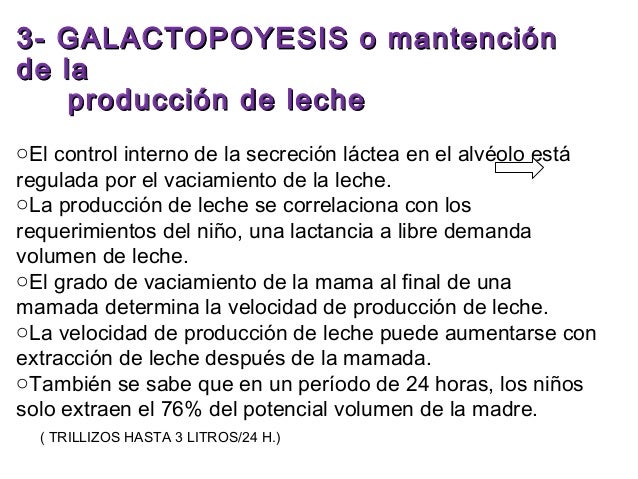 3- GALACTOPOYESIS o mantención de la
producción de leche

○El control interno de la secreción láctea en el alvéolo está regulada por el vaciamiento de la leche.
○La producción de leche se correlaciona con los requerimientos del niño, una lactancia a libre demanda volumen de leche.
○El grado de vaciamiento de la mama al final de una mamada determina la velocidad de producción de leche.
○La velocidad de producción de leche puede aumentarse con extracción de leche después de la mamada.
○También se sabe que en un período de 24 horas, los niños solo extraen el 76% del potencial volumen de la madre.

( TRILLIZOS HASTA 3 LITROS/24 H.)